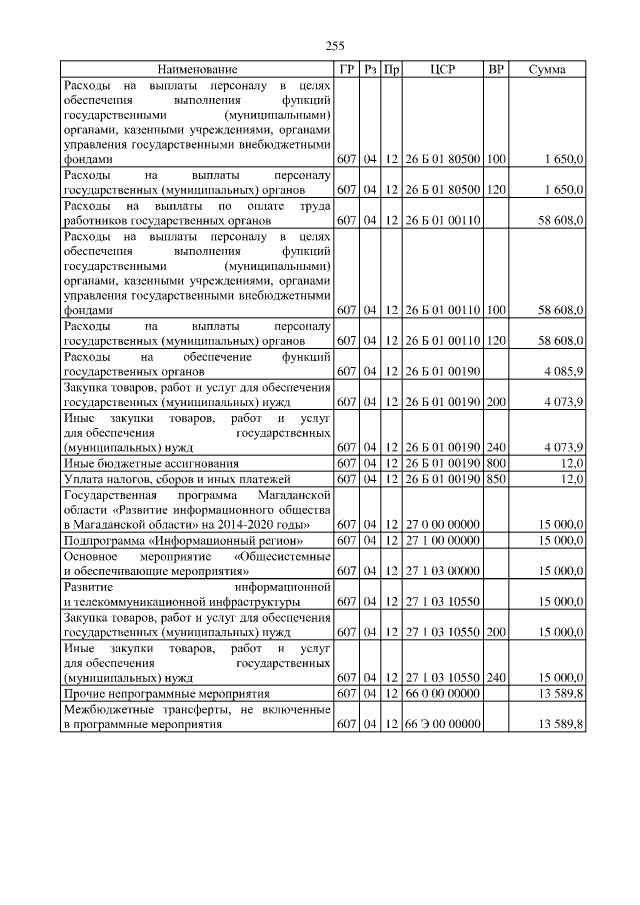 255

| Наименование | ГР | Рз | Пр | ЦСР | ВР | Сумма |
|---|---|---|---|---|---|---|
| Расходы на выплаты персоналу в целях обеспечения выполнения функций государственными (муниципальными) органами, казенными учреждениями, органами управления государственными внебюджетными фондами | 607 | 04 | 12 | 26 Б 01 80500 | 100 | 1 650,0 |
| Расходы на выплаты персоналу государственных (муниципальных) органов | 607 | 04 | 12 | 26 Б 01 80500 | 120 | 1 650,0 |
| Расходы на выплаты по оплате труда работников государственных органов | 607 | 04 | 12 | 26 Б 01 00110 | | 58 608,0 |
| Расходы на выплаты персоналу в целях обеспечения выполнения функций государственными (муниципальными) органами, казенными учреждениями, органами управления государственными внебюджетными фондами | 607 | 04 | 12 | 26 Б 01 00110 | 100 | 58 608,0 |
| Расходы на выплаты персоналу государственных (муниципальных) органов | 607 | 04 | 12 | 26 Б 01 00110 | 120 | 58 608,0 |
| Расходы на обеспечение функций государственных органов | 607 | 04 | 12 | 26 Б 01 00190 | | 4 085,9 |
| Закупка товаров, работ и услуг для обеспечения государственных (муниципальных) нужд | 607 | 04 | 12 | 26 Б 01 00190 | 200 | 4 073,9 |
| Иные закупки товаров, работ и услуг для обеспечения государственных (муниципальных) нужд | 607 | 04 | 12 | 26 Б 01 00190 | 240 | 4 073,9 |
| Иные бюджетные ассигнования | 607 | 04 | 12 | 26 Б 01 00190 | 800 | 12,0 |
| Уплата налогов, сборов и иных платежей | 607 | 04 | 12 | 26 Б 01 00190 | 850 | 12,0 |
| Государственная программа Магаданской области «Развитие информационного общества в Магаданской области» на 2014-2020 годы» | 607 | 04 | 12 | 27 0 00 00000 | | 15 000,0 |
| Подпрограмма «Информационный регион» | 607 | 04 | 12 | 27 1 00 00000 | | 15 000,0 |
| Основное мероприятие «Общесистемные и обеспечивающие мероприятия» | 607 | 04 | 12 | 27 1 03 00000 | | 15 000,0 |
| Развитие информационной и телекоммуникационной инфраструктуры | 607 | 04 | 12 | 27 1 03 10550 | | 15 000,0 |
| Закупка товаров, работ и услуг для обеспечения государственных (муниципальных) нужд | 607 | 04 | 12 | 27 1 03 10550 | 200 | 15 000,0 |
| Иные закупки товаров, работ и услуг для обеспечения государственных (муниципальных) нужд | 607 | 04 | 12 | 27 1 03 10550 | 240 | 15 000,0 |
| Прочие непрограммные мероприятия | 607 | 04 | 12 | 66 0 00 00000 | | 13 589,8 |
| Межбюджетные трансферты, не включенные в программные мероприятия | 607 | 04 | 12 | 66 Э 00 00000 | | 13 589,8 |